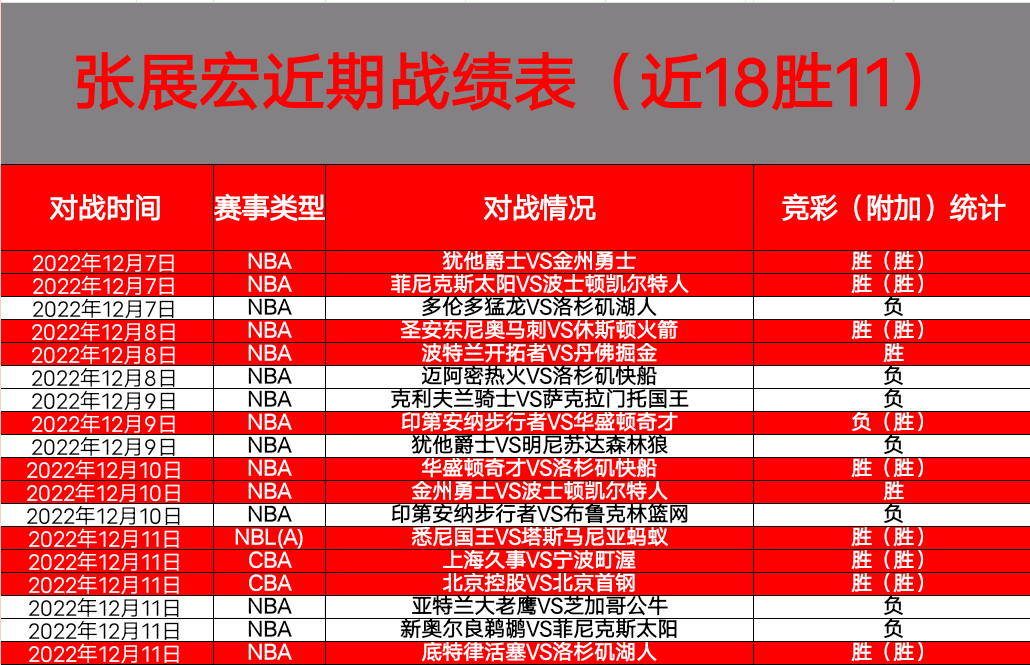 张展宏近期战绩表（近18胜11）

| 对战时间 | 赛事类型 | 对战情况 | 竞彩（附加）统计 |
|---|---|---|---|
| 2022年12月7日 | NBA | 犹他爵士VS金州勇士 | 胜（胜） |
| 2022年12月7日 | NBA | 菲尼克斯太阳VS波士顿凯尔特人 | 胜（胜） |
| 2022年12月7日 | NBA | 多伦多猛龙VS洛杉矶湖人 | 负 |
| 2022年12月8日 | NBA | 圣安东尼奥马刺VS休斯顿火箭 | 胜（胜） |
| 2022年12月8日 | NBA | 波特兰开拓者VS丹佛掘金 | 胜 |
| 2022年12月8日 | NBA | 迈阿密热火VS洛杉矶快船 | 负 |
| 2022年12月9日 | NBA | 克利夫兰骑士VS萨克拉门托国王 | 负 |
| 2022年12月9日 | NBA | 印第安纳步行者VS华盛顿奇才 | 负（胜） |
| 2022年12月9日 | NBA | 犹他爵士VS明尼苏达森林狼 | 负 |
| 2022年12月10日 | NBA | 华盛顿奇才VS洛杉矶快船 | 胜（胜） |
| 2022年12月10日 | NBA | 金州勇士VS波士顿凯尔特人 | 胜 |
| 2022年12月10日 | NBA | 印第安纳步行者VS布鲁克林篮网 | 负 |
| 2022年12月11日 | NBL(A) | 悉尼国王VS塔斯马尼亚蚂蚁 | 胜（胜） |
| 2022年12月11日 | CBA | 上海久事VS宁波町渥 | 胜（胜） |
| 2022年12月11日 | CBA | 北京控股VS北京首钢 | 胜（胜） |
| 2022年12月11日 | NBA | 亚特兰大老鹰VS芝加哥公牛 | 负 |
| 2022年12月11日 | NBA | 新奥尔良鹈鹕VS菲尼克斯太阳 | 负 |
| 2022年12月11日 | NBA | 底特律活塞VS洛杉矶湖人 | 胜（胜） |